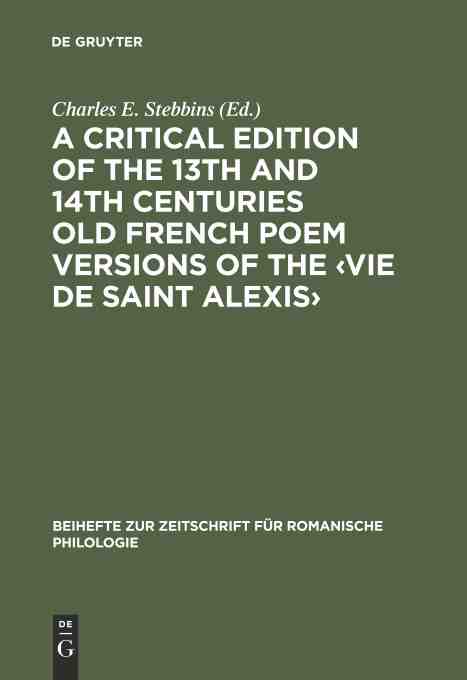 DE GRUYTER

Charles E. Stebbins (Ed.)

A CRITICAL EDITION OF THE 13TH AND 14TH CENTURIES OLD FRENCH POEM VERSIONS OF THE ‹VIE DE SAINT ALEXIS›

BEIHEFTE ZUR ZEITSCHRIFT FÜR ROMANISCHE PHILOLOGIE

DE
G